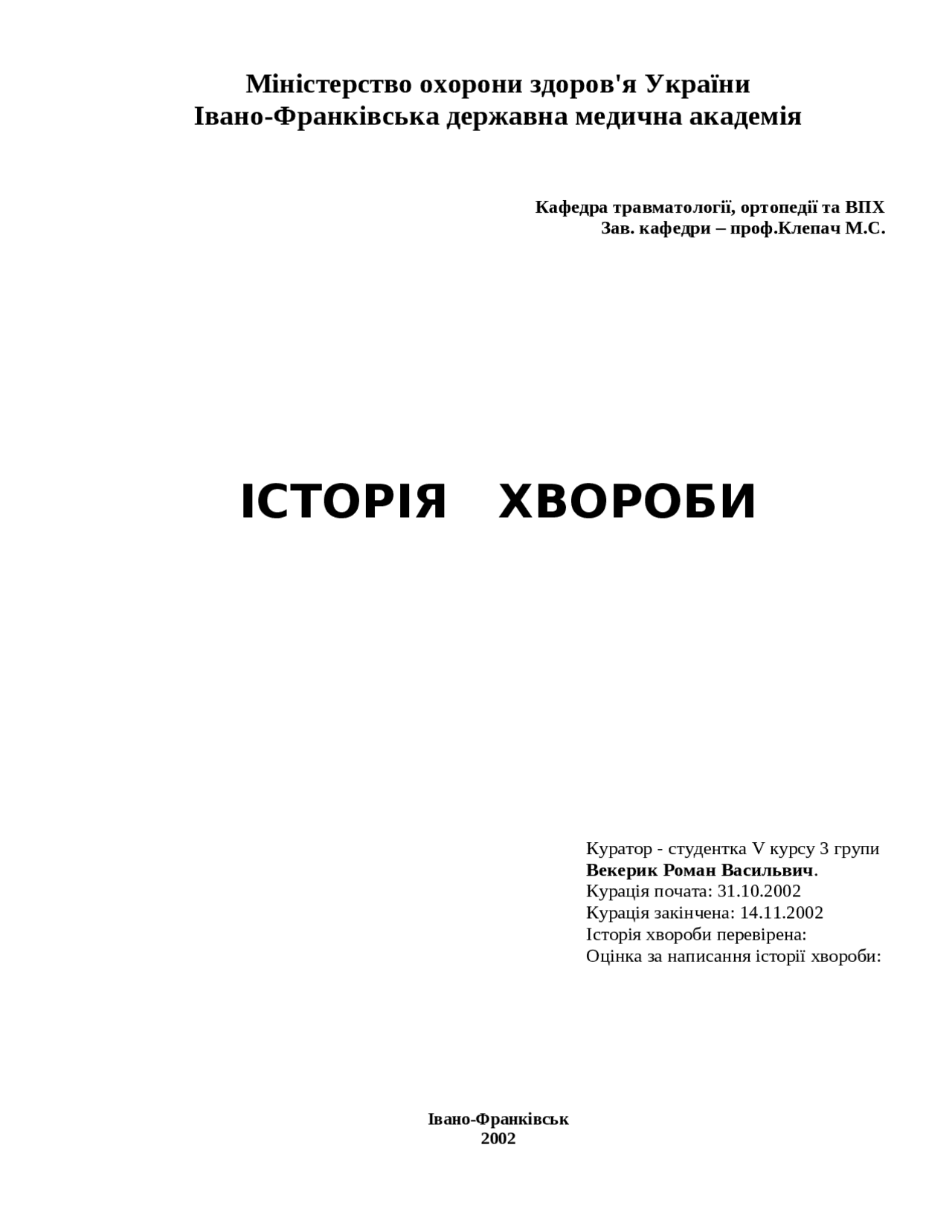 Міністерство охорони здоров'я України
Івано-Франківська державна медична академія

Кафедра травматології, ортопедії та ВПХ
Зав. кафедри – проф.Клепач М.С.

ІСТОРІЯ ХВОРОБИ

Куратор - студентка V курсу 3 групи
Векерик Роман Васильвич.
Курація почата: 31.10.2002
Курація закінчена: 14.11.2002
Історія хвороби перевірена:
Оцінка за написання історії хвороби:

Івано-Франківськ
2002